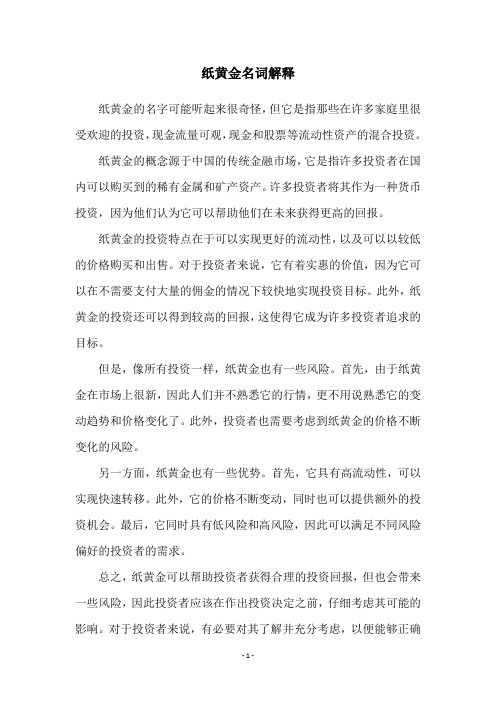 纸黄金名词解释

纸黄金的名字可能听起来很奇怪，但它是指那些在许多家庭里很受欢迎的投资，现金流量可观，现金和股票等流动性资产的混合投资。

纸黄金的概念源于中国的传统金融市场，它是指许多投资者在国内可以购买到的稀有金属和矿产资产。许多投资者将其作为一种货币投资，因为他们认为它可以帮助他们在未来获得更高的回报。

纸黄金的投资特点在于可以实现更好的流动性，以及可以以较低的价格购买和出售。对于投资者来说，它有着实惠的价值，因为它可以在不需要支付大量的佣金的情况下较快地实现投资目标。此外，纸黄金的投资还可以得到较高的回报，这使得它成为许多投资者追求的目标。

但是，像所有投资一样，纸黄金也有一些风险。首先，由于纸黄金在市场上很新，因此人们并不熟悉它的行情，更不用说熟悉它的变动趋势和价格变化了。此外，投资者也需要考虑到纸黄金的价格不断变化的风险。

另一方面，纸黄金也有一些优势。首先，它具有高流动性，可以实现快速转移。此外，它的价格不断变动，同时也可以提供额外的投资机会。最后，它同时具有低风险和高风险，因此可以满足不同风险偏好的投资者的需求。

总之，纸黄金可以帮助投资者获得合理的投资回报，但也会带来一些风险，因此投资者应该在作出投资决定之前，仔细考虑其可能的影响。对于投资者来说，有必要对其了解并充分考虑，以便能够正确

- 1 -